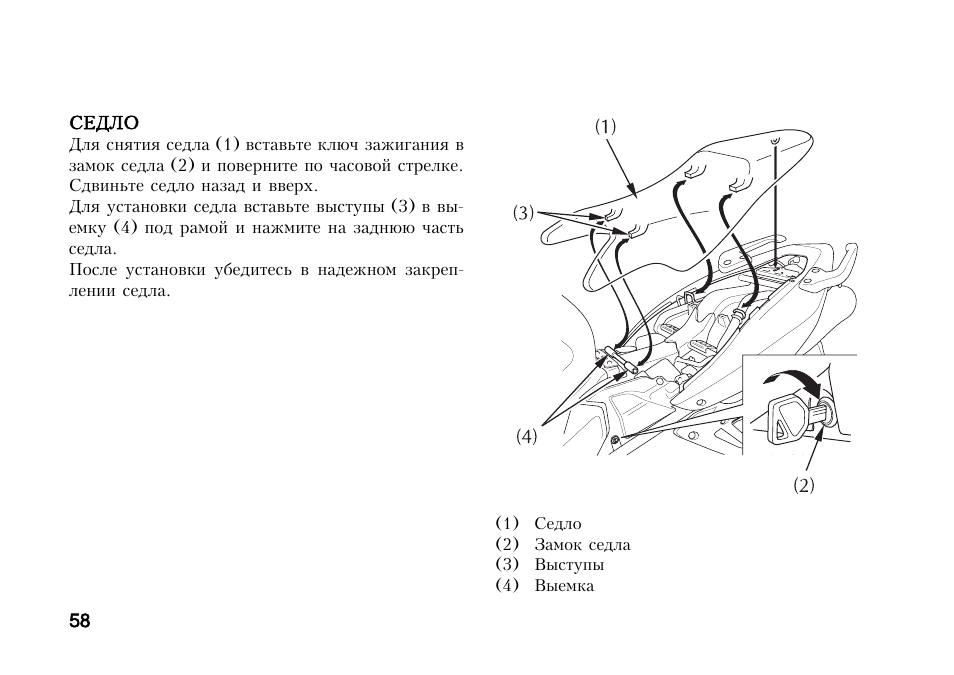 СЕДЛО

Для снятия седла (1) вставьте ключ зажигания в замок седла (2) и поверните по часовой стрелке. Сдвиньте седло назад и вверх.

Для установки седла вставьте выступы (3) в выемку (4) под рамой и нажмите на заднюю часть седла.

После установки убедитесь в надежном закреплении седла.

(1)

(3)

(4)

(2)

(1) Седло
(2) Замок седла
(3) Выступы
(4) Выемка

58